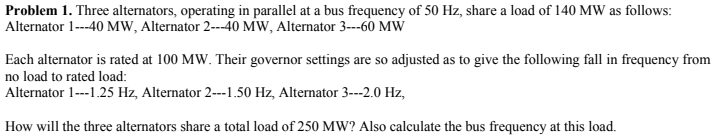 **Problem 1.** Three alternators, operating in parallel at a bus frequency of 50 Hz, share a load of 140 MW as follows:
Alternator 1---40 MW, Alternator 2---40 MW, Alternator 3---60 MW

Each alternator is rated at 100 MW. Their governor settings are so adjusted as to give the following fall in frequency from no load to rated load:
Alternator 1---1.25 Hz, Alternator 2---1.50 Hz, Alternator 3---2.0 Hz,

How will the three alternators share a total load of 250 MW? Also calculate the bus frequency at this load.